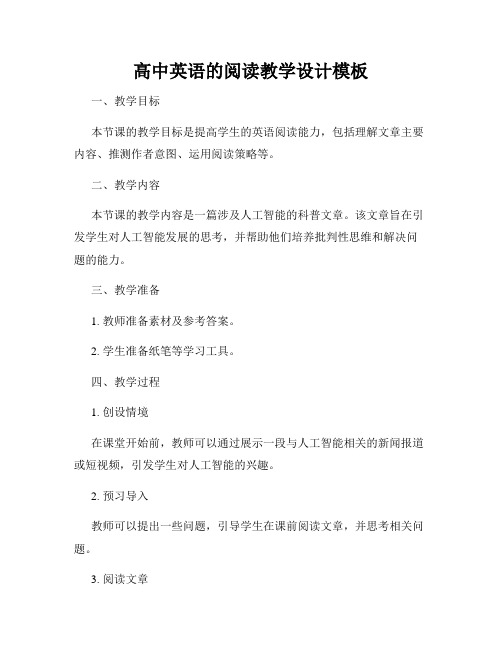 高中英语的阅读教学设计模板

一、教学目标

本节课的教学目标是提高学生的英语阅读能力，包括理解文章主要内容、推测作者意图、运用阅读策略等。

二、教学内容

本节课的教学内容是一篇涉及人工智能的科普文章。该文章旨在引发学生对人工智能发展的思考，并帮助他们培养批判性思维和解决问题的能力。

三、教学准备

1. 教师准备素材及参考答案。

2. 学生准备纸笔等学习工具。

四、教学过程

1. 创设情境

在课堂开始前，教师可以通过展示一段与人工智能相关的新闻报道或短视频，引发学生对人工智能的兴趣。

2. 预习导入

教师可以提出一些问题，引导学生在课前阅读文章，并思考相关问题。

3. 阅读文章